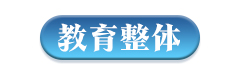 教育整体